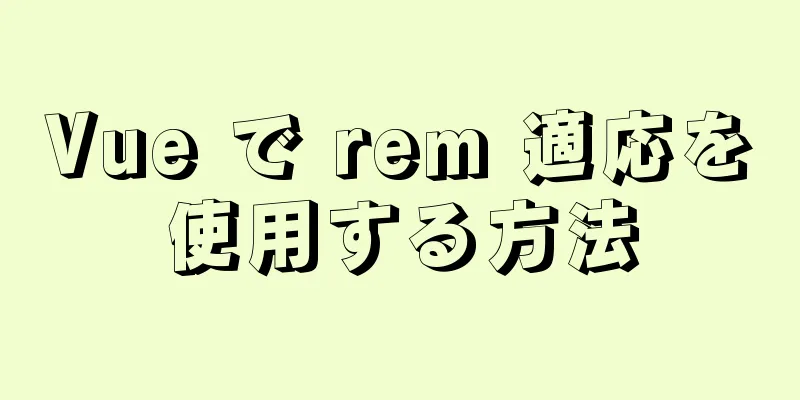 Vue で rem 適応を使用する方法